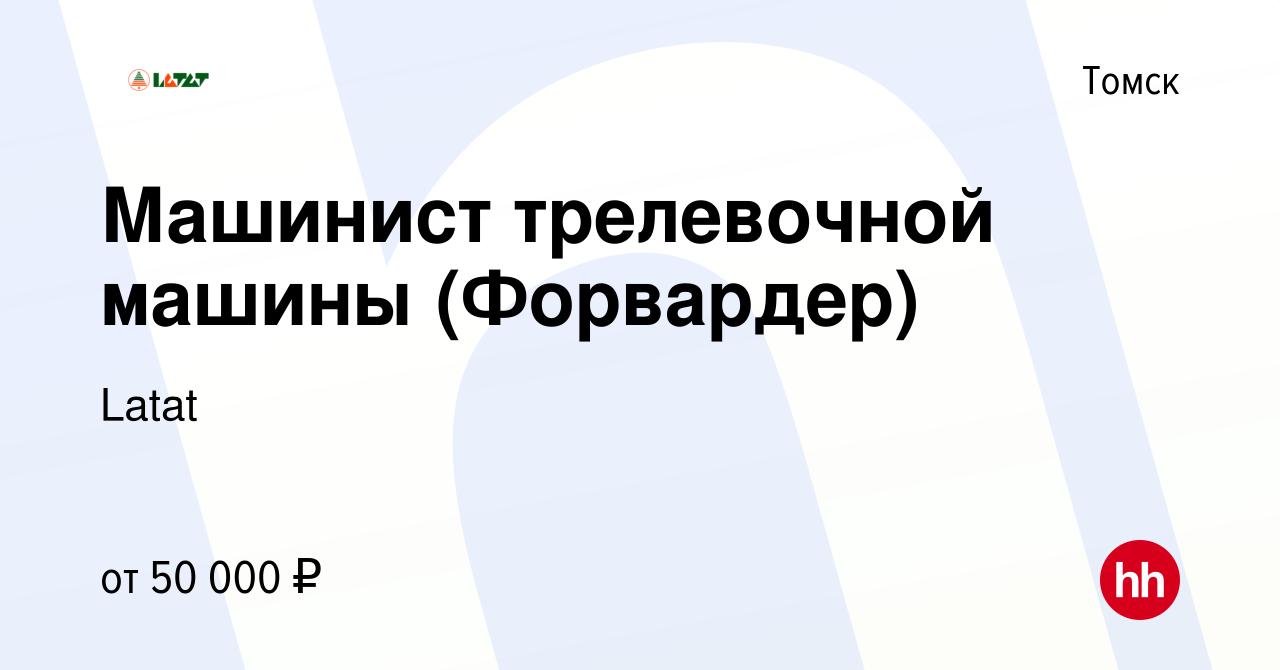 LATAT

Томск

Машинист трелевочной машины (Форвардер)

Latat

от 50 000 ₽

hh